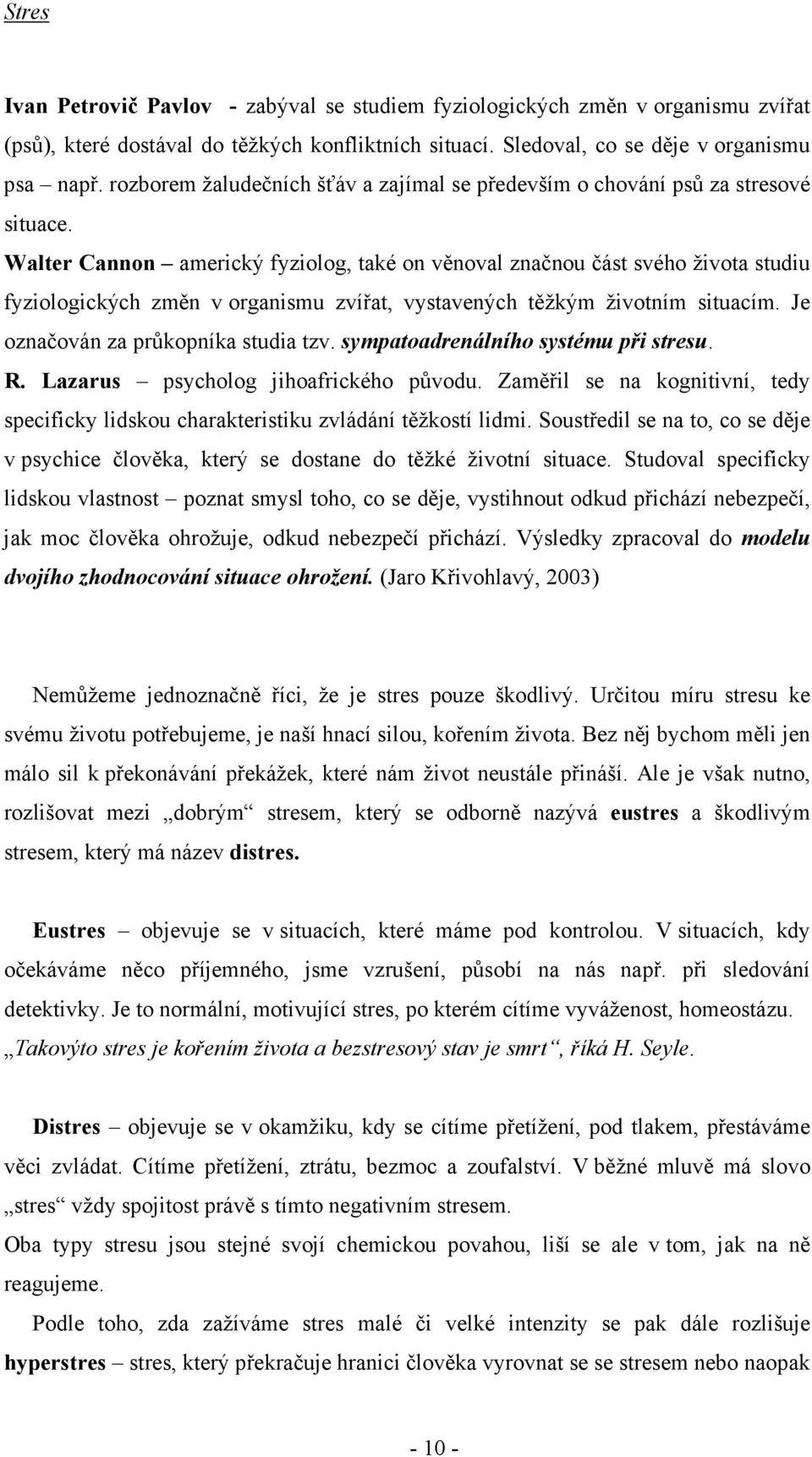 Stres

Ivan Petrovič Pavlov - zabýval se studiem fyziologických změn v organismu zvířat (psů), které dostával do těžkých konfliktních situací. Sledoval, co se děje v organismu psa – např. rozborem žaludečních šťáv a zajímal se především o chování psů za stresové situace.
Walter Cannon – americký fyziolog, také on věnoval značnou část svého života studiu fyziologických změn v organismu zvířat, vystavených těžkým životním situacím. Je označován za průkopníka studia tzv. sympatoadrenálního systému při stresu.
R. Lazarus – psycholog jihoafrického původu. Zaměřil se na kognitivní, tedy specificky lidskou charakteristiku zvládání těžkostí lidmi. Soustředil se na to, co se děje v psychice člověka, který se dostane do těžké životní situace. Studoval specificky lidskou vlastnost – poznat smysl toho, co se děje, vystihnout odkud přichází nebezpečí, jak moc člověka ohrožuje, odkud nebezpečí přichází. Výsledky zpracoval do modelu dvojího zhodnocování situace ohrožení. (Jaro Křivohlavý, 2003)

Nemůžeme jednoznačně říci, že je stres pouze škodlivý. Určitou míru stresu ke svému životu potřebujeme, je naší hnací silou, kořením života. Bez něj bychom měli jen málo sil k překonávání překážek, které nám život neustále přináší. Ale je však nutno, rozlišovat mezi „dobrým“ stresem, který se odborně nazývá eustres a škodlivým stresem, který má název distres.

Eustres – objevuje se v situacích, které máme pod kontrolou. V situacích, kdy očekáváme něco příjemného, jsme vzrušení, působí na nás např. při sledování detektivky. Je to normální, motivující stres, po kterém cítíme vyváženost, homeostázu. „Takovýto stres je kořením života a bezstresový stav je smrt“, říká H. Seyle.

Distres – objevuje se v okamžiku, kdy se cítíme přetížení, pod tlakem, přestáváme věci zvládat. Cítíme přetížení, ztrátu, bezmoc a zoufalství. V běžné mluvě má slovo „stres“ vždy spojitost právě s tímto negativním stresem.
Oba typy stresu jsou stejné svojí chemickou povahou, liší se ale v tom, jak na ně reagujeme.
Podle toho, zda zažíváme stres malé či velké intenzity se pak dále rozlišuje hyperstres – stres, který překračuje hranici člověka vyrovnat se se stresem nebo naopak

- 10 -